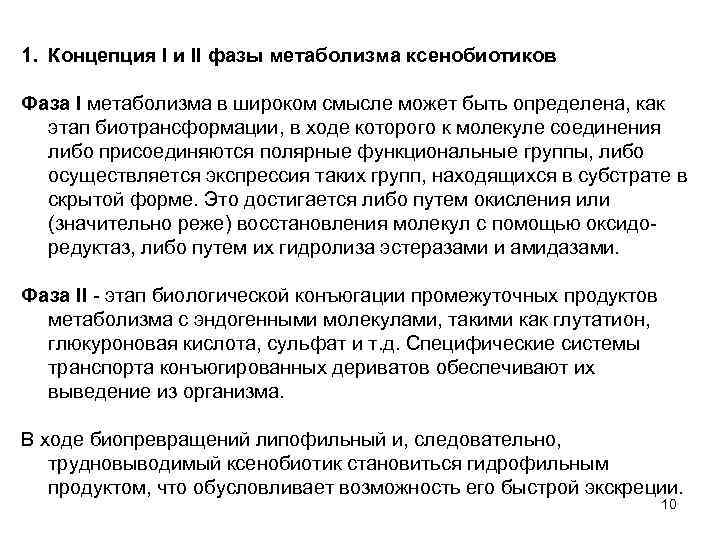 1. Концепция I и II фазы метаболизма ксенобиотиков

Фаза I метаболизма в широком смысле может быть определена, как этап биотрансформации, в ходе которого к молекуле соединения либо присоединяются полярные функциональные группы, либо осуществляется экспрессия таких групп, находящихся в субстрате в скрытой форме. Это достигается либо путем окисления или (значительно реже) восстановления молекул с помощью оксидоредуктаз, либо путем их гидролиза эстеразами и амидазами.

Фаза II - этап биологической конъюгации промежуточных продуктов метаболизма с эндогенными молекулами, такими как глутатион, глюкуроновая кислота, сульфат и т.д. Специфические системы транспорта конъюгированных дериватов обеспечивают их выведение из организма.

В ходе биопревращений липофильный и, следовательно, трудновыводимый ксенобиотик становиться гидрофильным продуктом, что обусловливает возможность его быстрой экскреции.

10